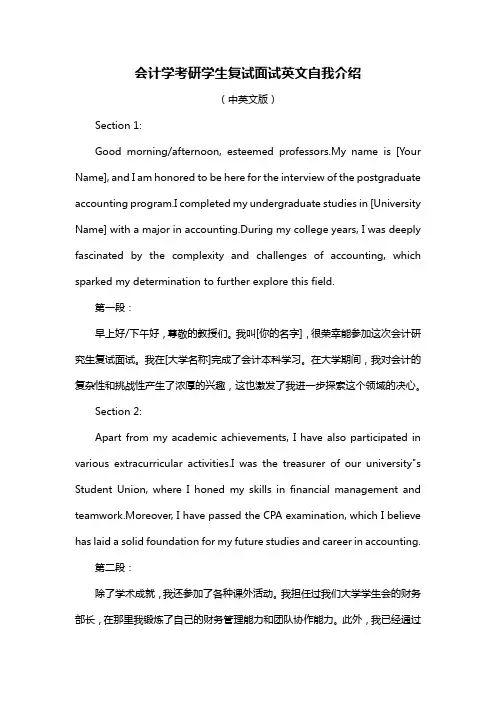 会计学考研学生复试面试英文自我介绍

（中英文版）

Section 1:

Good morning/afternoon, esteemed professors.My name is [Your Name], and I am honored to be here for the interview of the postgraduate accounting program.I completed my undergraduate studies in [University Name] with a major in accounting.During my college years, I was deeply fascinated by the complexity and challenges of accounting, which sparked my determination to further explore this field.

第一段：

早上好/下午好，尊敬的教授们。我叫[你的名字]，很荣幸能参加这次会计研究生复试面试。我在[大学名称]完成了会计本科学习。在大学期间，我对会计的复杂性和挑战性产生了浓厚的兴趣，这也激发了我进一步探索这个领域的决心。

Section 2:

Apart from my academic achievements, I have also participated in various extracurricular activities.I was the treasurer of our university"s Student Union, where I honed my skills in financial management and teamwork.Moreover, I have passed the CPA examination, which I believe has laid a solid foundation for my future studies and career in accounting.

第二段：

除了学术成就，我还参加了各种课外活动。我担任过我们大学学生会的财务部长，在那里我锻炼了自己的财务管理能力和团队协作能力。此外，我已经通过